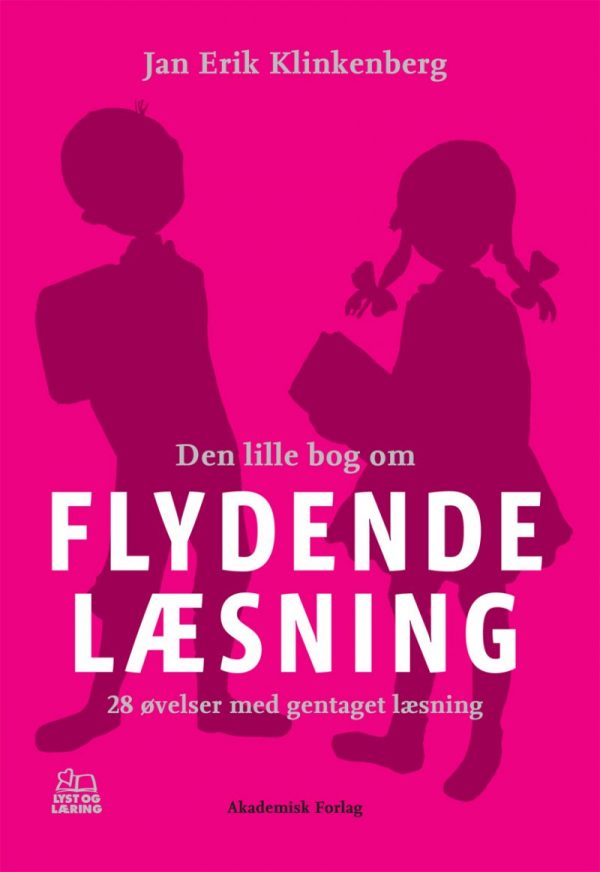 Jan Erik Klinkenberg

Den lille bog om

FLYDENDE LÆSNING

28 øvelser med gentaget læsning

LYST OG LÆRING

Akademisk Forlag